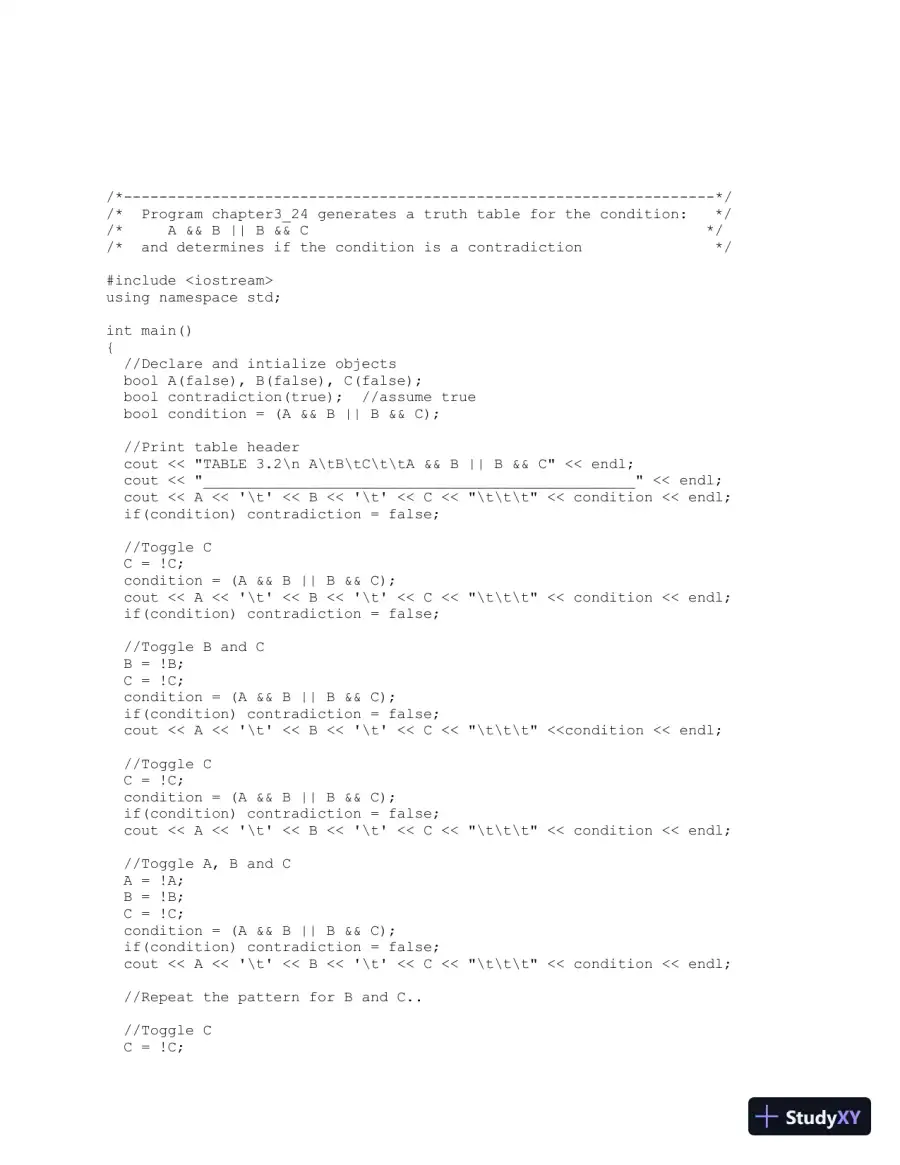 /*-------------------------------------------------------------------*/
/*  Program chapter3_24 generates a truth table for the condition:   */
/*      A && B || B && C                                             */
/*  and determines if the condition is a contradiction               */

#include <iostream>
using namespace std;

int main()
{
  //Declare and intialize objects
  bool A(false), B(false), C(false);
  bool contradiction(true);  //assume true
  bool condition = (A && B || B && C);

  //Print table header
  cout << "TABLE 3.2\n A\tB\tC\t\tA && B || B && C" << endl;
  cout << "____" << endl;
  cout << A << '\t' << B << '\t' << C << "\t\t\t" << condition << endl;
  if(condition) contradiction = false;

  //Toggle C
  C = !C;
  condition = (A && B || B && C);
  cout << A << '\t' << B << '\t' << C << "\t\t\t" << condition << endl;
  if(condition) contradiction = false;

  //Toggle B and C
  B = !B;
  C = !C;
  condition = (A && B || B && C);
  if(condition) contradiction = false;
  cout << A << '\t' << B << '\t' << C << "\t\t\t" <<condition << endl;

  //Toggle C
  C = !C;
  condition = (A && B || B && C);
  if(condition) contradiction = false;
  cout << A << '\t' << B << '\t' << C << "\t\t\t" << condition << endl;

  //Toggle A, B and C
  A = !A;
  B = !B;
  C = !C;
  condition = (A && B || B && C);
  if(condition) contradiction = false;
  cout << A << '\t' << B << '\t' << C << "\t\t\t" << condition << endl;

  //Repeat the pattern for B and C..

  //Toggle C
  C = !C;

StudyXY